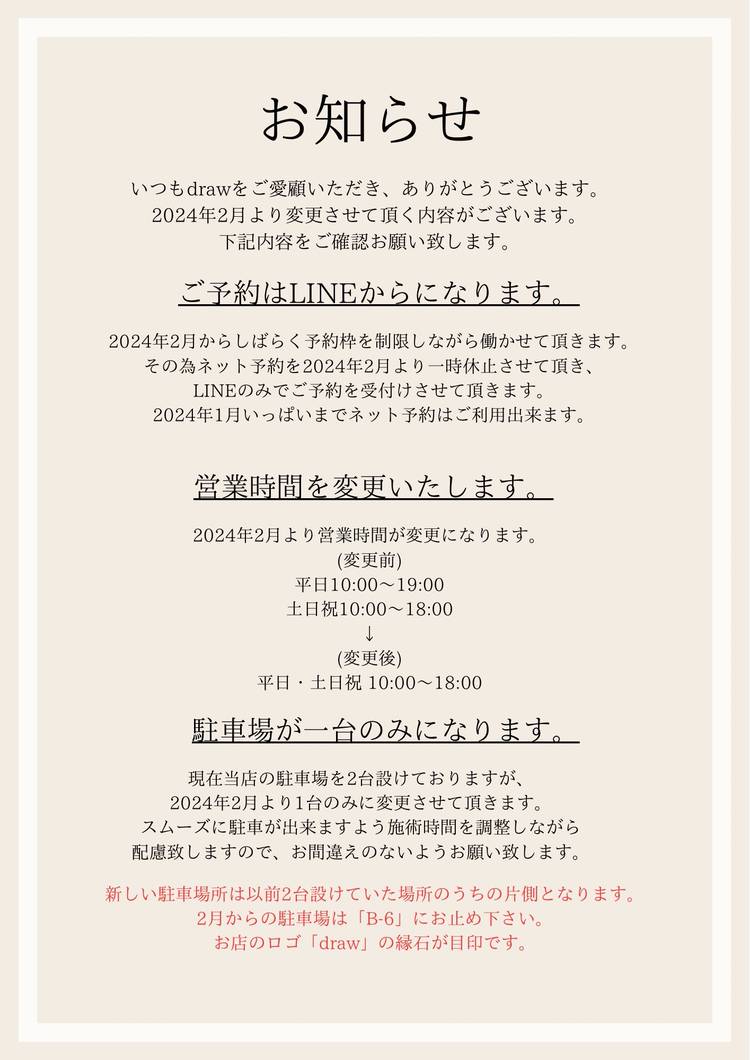 お知らせ

いつもdrawをご愛顧いただき、ありがとうございます。
2024年2月より変更させて頂く内容がございます。
下記内容をご確認お願い致します。

ご予約はLINEからになります。

2024年2月からしばらく予約枠を制限しながら働かせて頂きます。
その為ネット予約を2024年2月より一時休止させて頂き、
LINEのみでご予約を受付けさせて頂きます。
2024年1月いっぱいまでネット予約はご利用出来ます。

営業時間を変更いたします。

2024年2月より営業時間が変更になります。
(変更前)
平日10:00～19:00
土日祝10:00～18:00
↓
(変更後)
平日・土日祝 10:00～18:00

駐車場が一台のみになります。

現在当店の駐車場を2台設けておりますが、
2024年2月より1台のみに変更させて頂きます。
スムーズに駐車が出来ますよう施術時間を調整しながら
配慮致しますので、お間違えのないようお願い致します。

新しい駐車場所は以前2台設けていた場所のうちの片側となります。
2月からの駐車場は「B-6」にお止め下さい。
お店のロゴ「draw」の縁石が目印です。